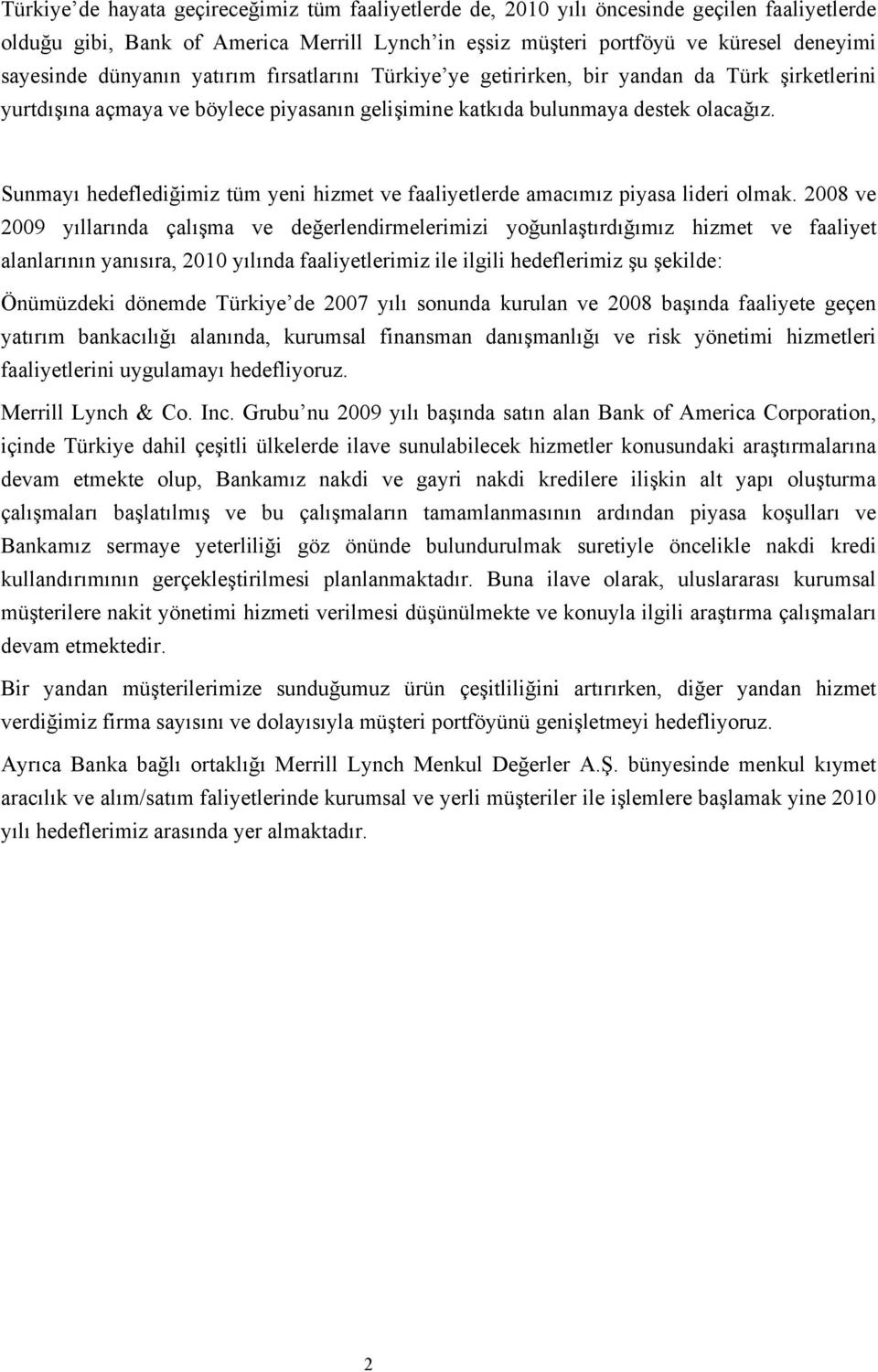 Türkiye'de hayata geçireceğimiz tüm faaliyetlerde de, 2010 yılı öncesinde geçilen faaliyetlerde olduğu gibi, Bank of America Merrill Lynch'in eşsiz müşteri portföyü ve küresel deneyimi sayesinde dünyanın yatırım fırsatlarını Türkiye'ye getirirken, bir yandan da Türk şirketlerini yurtdışına açmaya ve böylece piyasanın gelişimine katkıda bulunmaya destek olacağız.

Sunmayı hedeflediğimiz tüm yeni hizmet ve faaliyetlerde amacımız piyasa lideri olmak. 2008 ve 2009 yıllarında çalışma ve değerlendirmelerimizi yoğunlaştırdığımız hizmet ve faaliyet alanlarının yanısıra, 2010 yılında faaliyetlerimiz ile ilgili hedeflerimiz şu şekilde:

Önümüzdeki dönemde Türkiye'de 2007 yılı sonunda kurulan ve 2008 başında faaliyete geçen yatırım bankacılığı alanında, kurumsal finansman danışmanlığı ve risk yönetimi hizmetleri faaliyetlerini uygulamayı hedefliyoruz.

Merrill Lynch & Co. Inc. Grubu'nu 2009 yılı başında satın alan Bank of America Corporation, içinde Türkiye dahil çeşitli ülkelerde ilave sunulabilecek hizmetler konusundaki araştırmalarına devam etmekte olup, Bankamız nakdi ve gayri nakdi kredilere ilişkin alt yapı oluşturma çalışmaları başlatılmış ve bu çalışmaların tamamlanmasının ardından piyasa koşulları ve Bankamız sermaye yeterliliği göz önünde bulundurulmak suretiyle öncelikle nakdi kredi kullandırımının gerçekleştirilmesi planlanmaktadır. Buna ilave olarak, uluslararası kurumsal müşterilere nakit yönetimi hizmeti verilmesi düşünülmekte ve konuyla ilgili araştırma çalışmaları devam etmektedir.

Bir yandan müşterilerimize sunduğumuz ürün çeşitliliğini artırırken, diğer yandan hizmet verdiğimiz firma sayısını ve dolayısıyla müşteri portföyünü genişletmeyi hedefliyoruz.

Ayrıca Banka bağlı ortaklığı Merrill Lynch Menkul Değerler A.Ş. bünyesinde menkul kıymet aracılık ve alım/satım faliyetlerinde kurumsal ve yerli müşteriler ile işlemlere başlamak yine 2010 yılı hedeflerimiz arasında yer almaktadır.

2